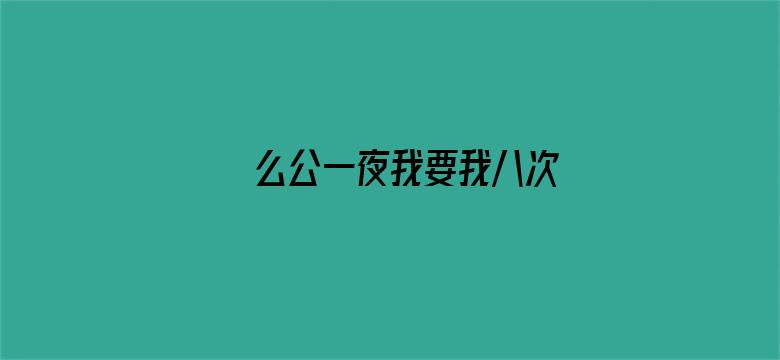 么公一夜我要我八次